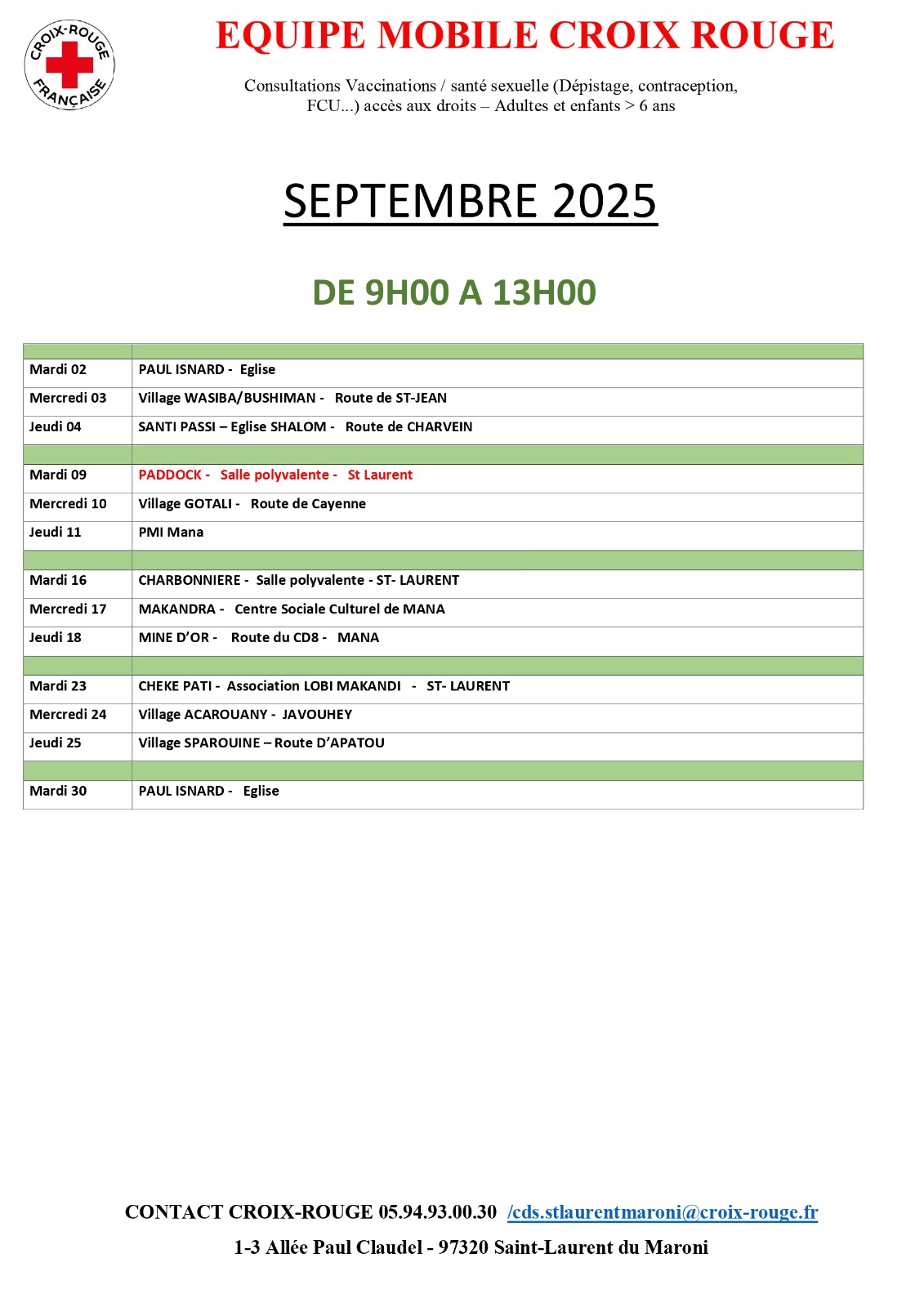 CROIX-ROUGE FRANÇAISE

EQUIPE MOBILE CROIX ROUGE

Consultations Vaccinations / santé sexuelle (Dépistage, contraception, FCU...) accès aux droits – Adultes et enfants > 6 ans

SEPTEMBRE 2025

DE 9H00 A 13H00

| | |
|---|---|
| Mardi 02 | PAUL ISNARD - Eglise |
| Mercredi 03 | Village WASIBA/BUSHIMAN - Route de ST-JEAN |
| Jeudi 04 | SANTI PASSI – Eglise SHALOM - Route de CHARVEIN |
| | |
| Mardi 09 | PADDOCK - Salle polyvalente - St Laurent |
| Mercredi 10 | Village GOTALI - Route de Cayenne |
| Jeudi 11 | PMI Mana |
| | |
| Mardi 16 | CHARBONNIERE - Salle polyvalente - ST- LAURENT |
| Mercredi 17 | MAKANDRA - Centre Sociale Culturel de MANA |
| Jeudi 18 | MINE D'OR - Route du CD8 - MANA |
| | |
| Mardi 23 | CHEKE PATI - Association LOBI MAKANDI - ST- LAURENT |
| Mercredi 24 | Village ACAROUANY - JAVOUHEY |
| Jeudi 25 | Village SPAROUINE – Route D'APATOU |
| | |
| Mardi 30 | PAUL ISNARD - Eglise |

CONTACT CROIX-ROUGE 05.94.93.00.30 /cds.stlaurentmaroni@croix-rouge.fr

1-3 Allée Paul Claudel - 97320 Saint-Laurent du Maroni